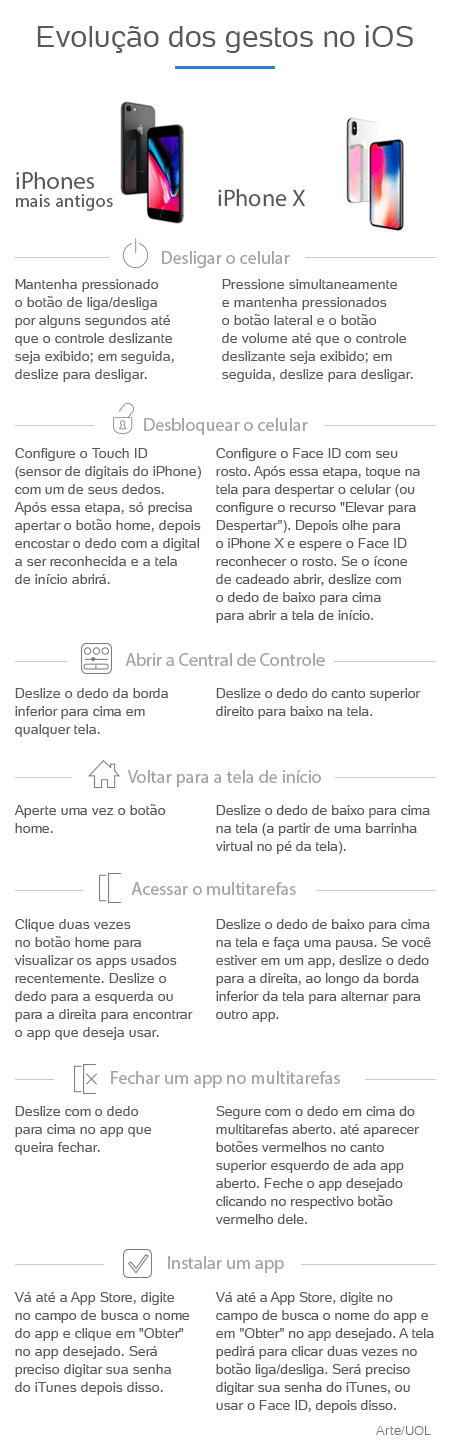 Evolução dos gestos no iOS

iPhones mais antigos

iPhone X

Desligar o celular

Mantenha pressionado o botão de liga/desliga por alguns segundos até que o controle deslizante seja exibido; em seguida, deslize para desligar.

Pressione simultaneamente e mantenha pressionados o botão lateral e o botão de volume até que o controle deslizante seja exibido; em seguida, deslize para desligar.

Desbloquear o celular

Configure o Touch ID (sensor de digitais do iPhone) com um de seus dedos. Após essa etapa, só precisa apertar o botão home, depois encostar o dedo com a digital a ser reconhecida e a tela de início abrirá.

Configure o Face ID com seu rosto. Após essa etapa, toque na tela para despertar o celular (ou configure o recurso "Elevar para Despertar"). Depois olhe para o iPhone X e espere o Face ID reconhecer o rosto. Se o ícone de cadeado abrir, deslize com o dedo de baixo para cima para abrir a tela de início.

Abrir a Central de Controle

Deslize o dedo da borda inferior para cima em qualquer tela.

Deslize o dedo do canto superior direito para baixo na tela.

Voltar para a tela de início

Aperte uma vez o botão home.

Deslize o dedo de baixo para cima na tela (a partir de uma barrinha virtual no pé da tela).

Acessar o multitarefas

Clique duas vezes no botão home para visualizar os apps usados recentemente. Deslize o dedo para a esquerda ou para a direita para encontrar o app que deseja usar.

Deslize o dedo de baixo para cima na tela e faça uma pausa. Se você estiver em um app, deslize o dedo para a direita, ao longo da borda inferior da tela para alternar para outro app.

Fechar um app no multitarefas

Deslize com o dedo para cima no app que queira fechar.

Segure com o dedo em cima do multitarefas aberto. até aparecer botões vermelhos no canto superior esquerdo de ada app aberto. Feche o app desejado clicando no respectivo botão vermelho dele.

Instalar um app

Vá até a App Store, digite no campo de busca o nome do app e clique em "Obter" no app desejado. Será preciso digitar sua senha do iTunes depois disso.

Vá até a App Store, digite no campo de busca o nome do app e em "Obter" no app desejado. A tela pedirá para clicar duas vezes no botão liga/desliga. Será preciso digitar sua senha do iTunes, ou usar o Face ID, depois disso.

Arte/UOL